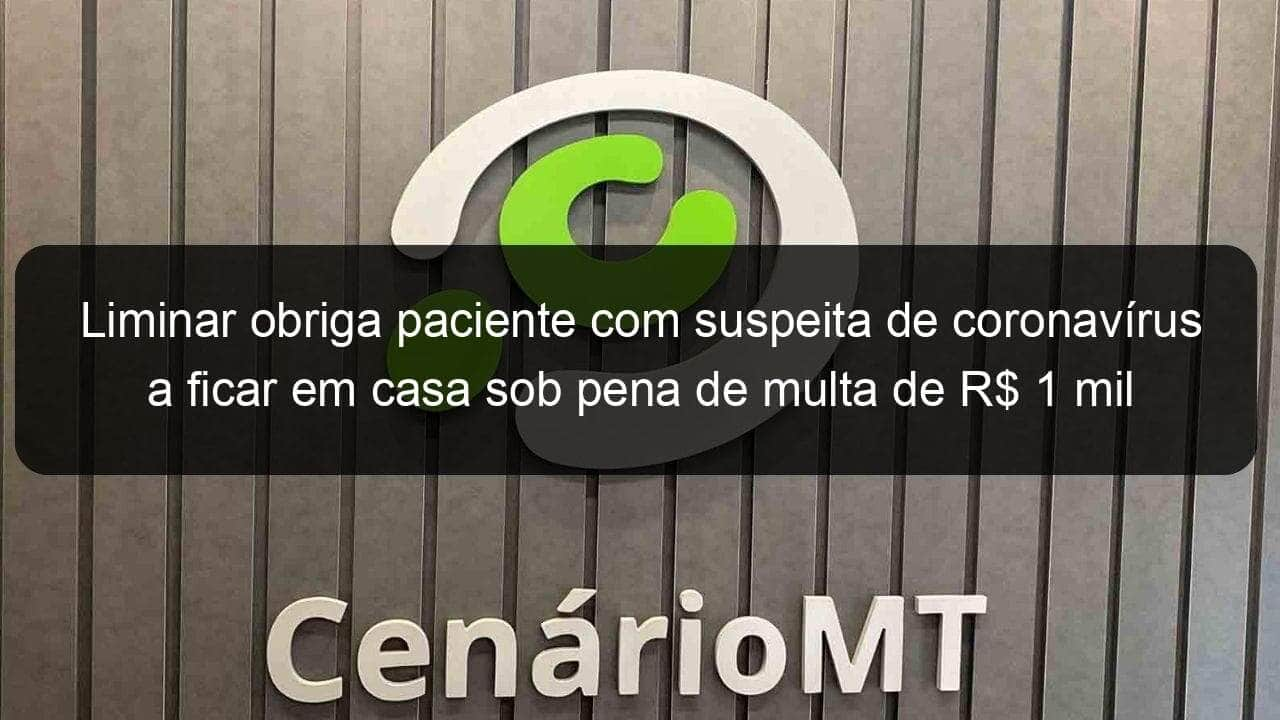 Liminar obriga paciente com suspeita de coronavírus a ficar em casa sob pena de multa de R$ 1 mil

CenárioMT